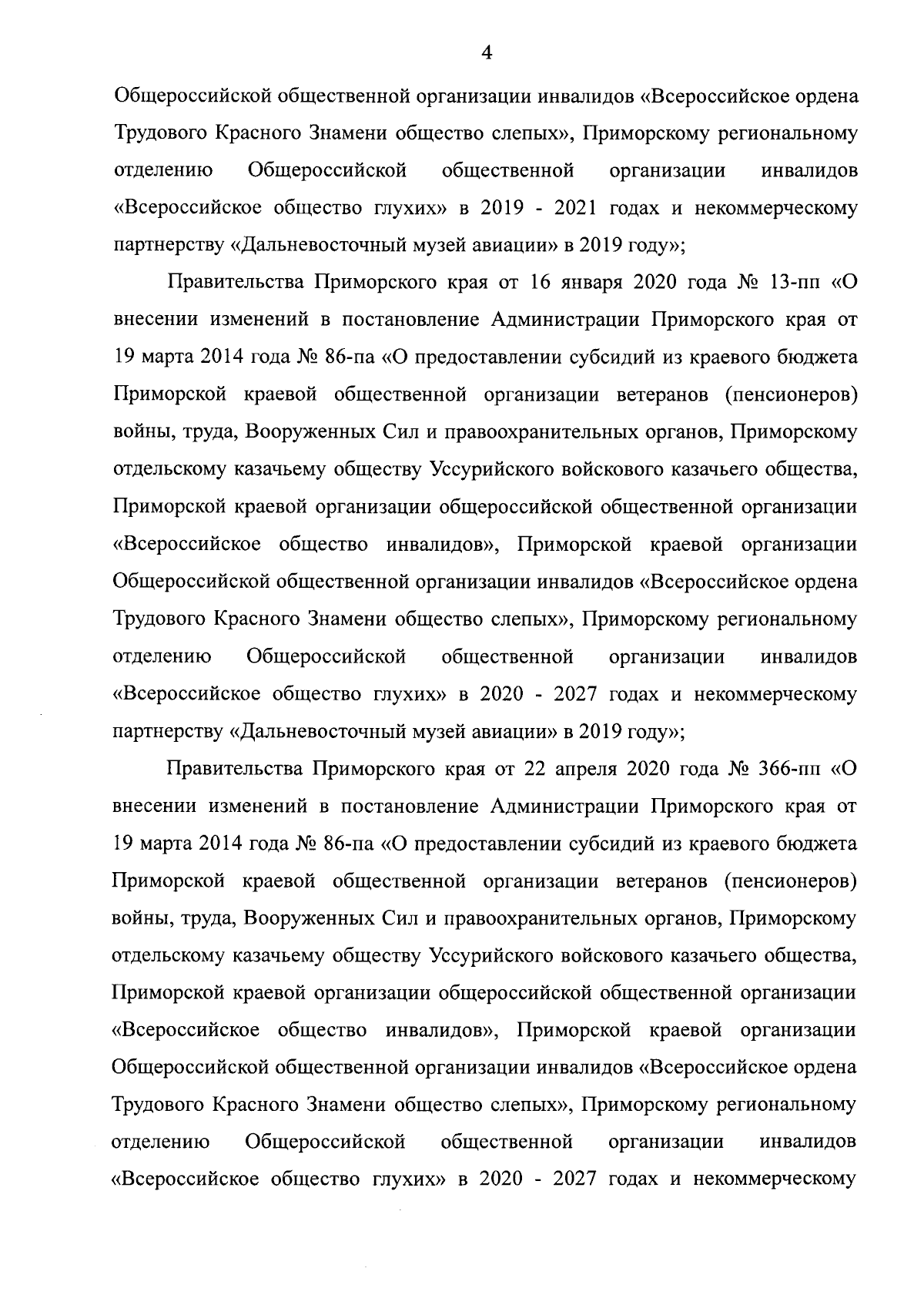 4

Общероссийской общественной организации инвалидов «Всероссийское ордена Трудового Красного Знамени общество слепых», Приморскому региональному отделению Общероссийской общественной организации инвалидов «Всероссийское общество глухих» в 2019 - 2021 годах и некоммерческому партнерству «Дальневосточный музей авиации» в 2019 году»;

Правительства Приморского края от 16 января 2020 года № 13-пп «О внесении изменений в постановление Администрации Приморского края от 19 марта 2014 года № 86-па «О предоставлении субсидий из краевого бюджета Приморской краевой общественной организации ветеранов (пенсионеров) войны, труда, Вооруженных Сил и правоохранительных органов, Приморскому отдельскому казачьему обществу Уссурийского войскового казачьего общества, Приморской краевой организации общероссийской общественной организации «Всероссийское общество инвалидов», Приморской краевой организации Общероссийской общественной организации инвалидов «Всероссийское ордена Трудового Красного Знамени общество слепых», Приморскому региональному отделению Общероссийской общественной организации инвалидов «Всероссийское общество глухих» в 2020 - 2027 годах и некоммерческому партнерству «Дальневосточный музей авиации» в 2019 году»;

Правительства Приморского края от 22 апреля 2020 года № 366-пп «О внесении изменений в постановление Администрации Приморского края от 19 марта 2014 года № 86-па «О предоставлении субсидий из краевого бюджета Приморской краевой общественной организации ветеранов (пенсионеров) войны, труда, Вооруженных Сил и правоохранительных органов, Приморскому отдельскому казачьему обществу Уссурийского войскового казачьего общества, Приморской краевой организации общероссийской общественной организации «Всероссийское общество инвалидов», Приморской краевой организации Общероссийской общественной организации инвалидов «Всероссийское ордена Трудового Красного Знамени общество слепых», Приморскому региональному отделению Общероссийской общественной организации инвалидов «Всероссийское общество глухих» в 2020 - 2027 годах и некоммерческому